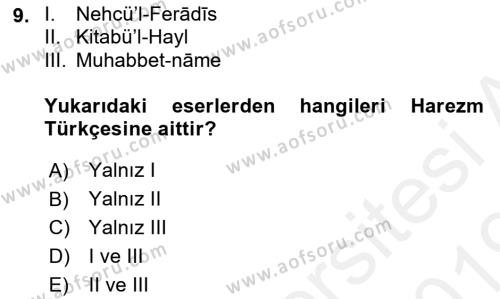 9. I. Nehcü'l-Ferādīs
II. Kitabü'l-Hayl
III. Muhabbet-nāme

Yukarıdaki eserlerden hangileri Harezm Türkçesine aittir?

A) Yalnız I
B) Yalnız II
C) Yalnız III
D) I ve III
E) II ve III

www.aofsoru.com